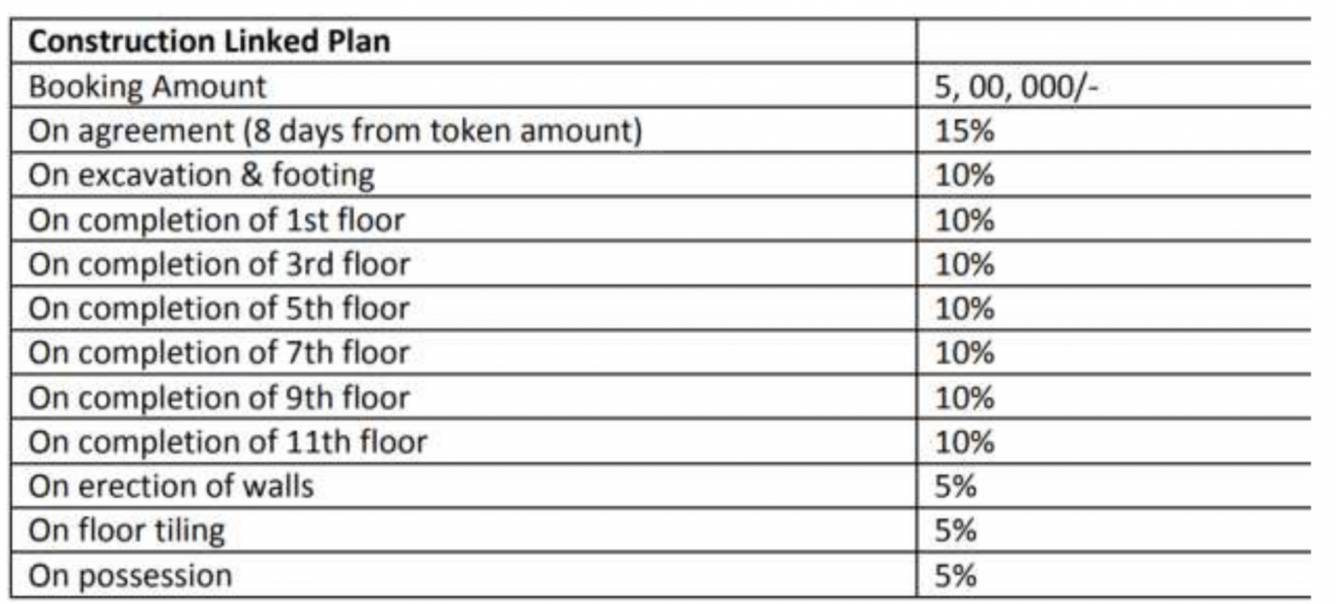 | Construction Linked Plan | |
|---|---|
| Booking Amount | 5, 00, 000/- |
| On agreement (8 days from token amount) | 15% |
| On excavation & footing | 10% |
| On completion of 1st floor | 10% |
| On completion of 3rd floor | 10% |
| On completion of 5th floor | 10% |
| On completion of 7th floor | 10% |
| On completion of 9th floor | 10% |
| On completion of 11th floor | 10% |
| On erection of walls | 5% |
| On floor tiling | 5% |
| On possession | 5% |